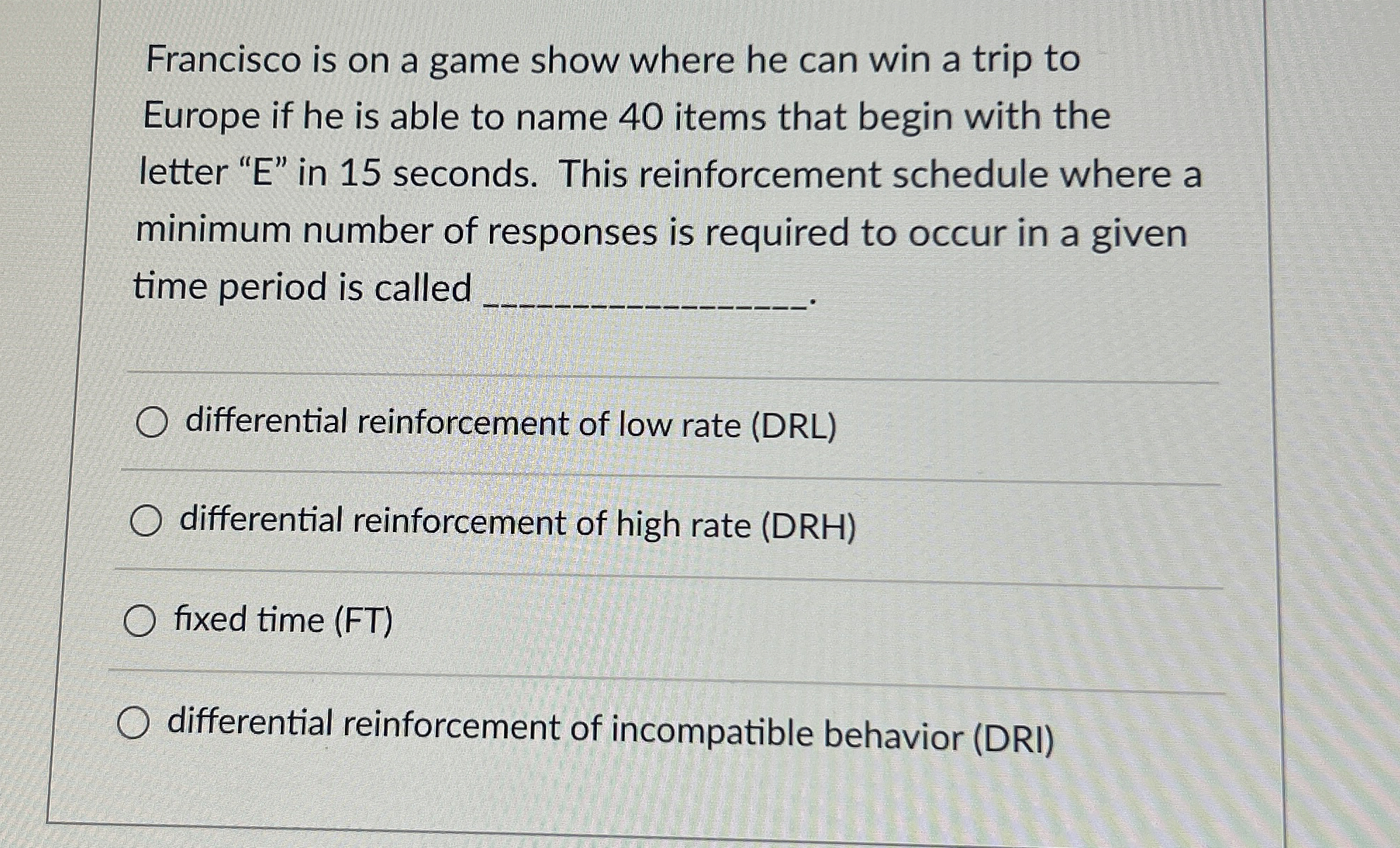 Francisco is on a game show where he can win a trip to Europe if he is able to name 40 items that begin with the letter "E" in 15 seconds. This reinforcement schedule where a minimum number of responses is required to occur in a given time period is called ____.

○ differential reinforcement of low rate (DRL)

○ differential reinforcement of high rate (DRH)

○ fixed time (FT)

○ differential reinforcement of incompatible behavior (DRI)